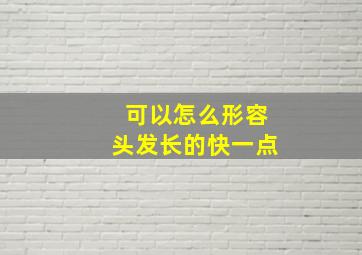 可以怎么形容
头发长的快一点